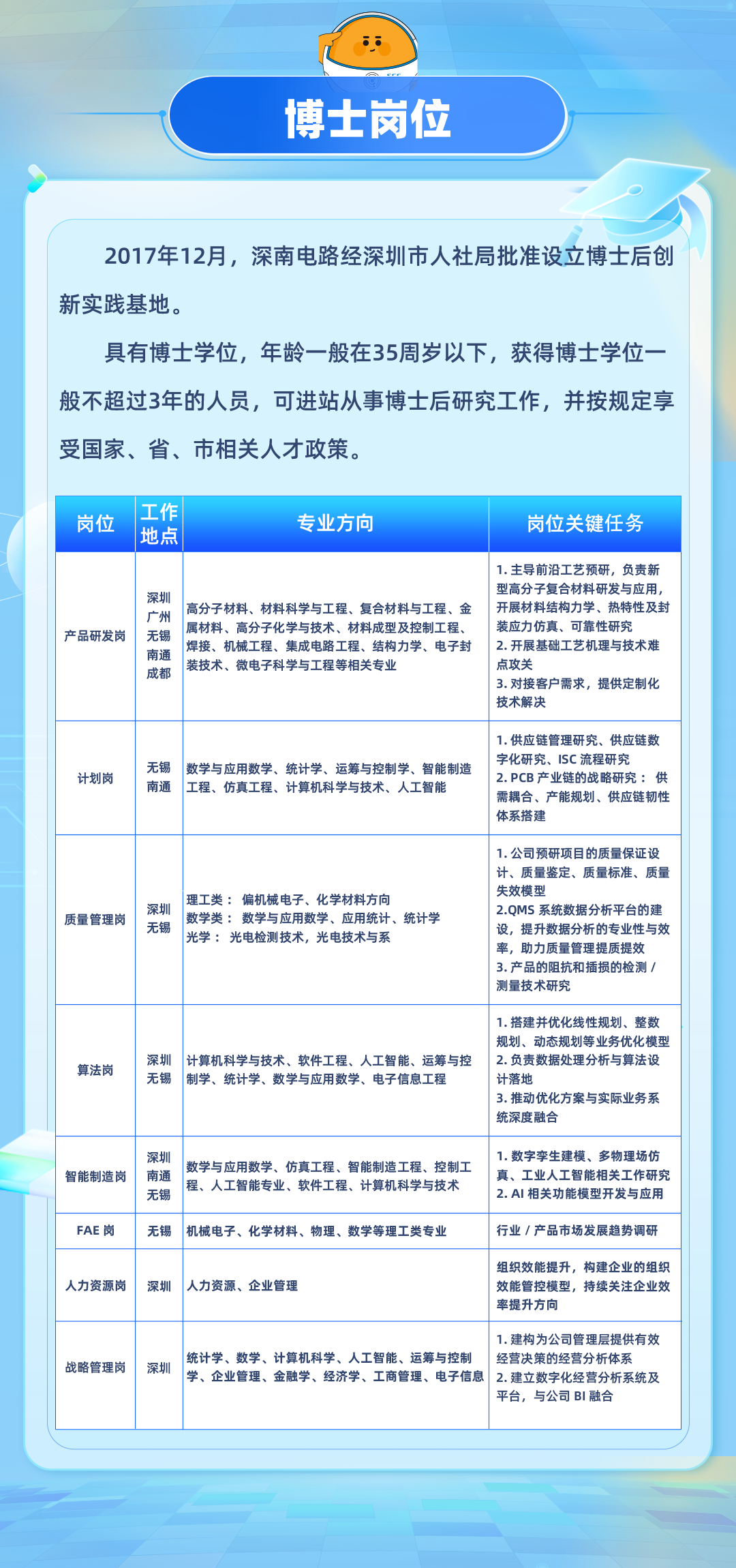 博士岗位

2017年12月，深南电路经深圳市人社局批准设立博士后创新实践基地。

具有博士学位，年龄一般在35周岁以下，获得博士学位一般不超过3年的人员，可进站从事博士后研究工作，并按规定享受国家、省、市相关人才政策。

| 岗位 | 工作地点 | 专业方向 | 岗位关键任务 |
|---|---|---|---|
| 产品研发岗 | 深圳 广州 无锡 南通 成都 | 高分子材料、材料科学与工程、复合材料与工程、金属材料、高分子化学与技术、材料成型及控制工程、焊接、机械工程、集成电路工程、结构力学、电子封装技术、微电子科学与工程等相关专业 | 1. 主导前沿工艺预研，负责新型高分子复合材料研发与应用，开展材料结构力学、热特性及封装应力仿真、可靠性研究 2. 开展基础工艺机理与技术难点攻关 3. 对接客户需求，提供定制化技术解决 |
| 计划岗 | 无锡 南通 | 数学与应用数学、统计学、运筹与控制学、智能制造工程、仿真工程、计算机科学与技术、人工智能 | 1. 供应链管理研究、供应链数字化研究、ISC 流程研究 2. PCB 产业链的战略研究： 供需耦合、产能规划、供应链韧性体系搭建 |
| 质量管理岗 | 深圳 无锡 | 理工类： 偏机械电子、化学材料方向 数学类： 数学与应用数学、应用统计、统计学 光学： 光电检测技术，光电技术与系 | 1. 公司预研项目的质量保证设计、质量鉴定、质量标准、质量失效模型 2.QMS 系统数据分析平台的建设，提升数据分析的专业性与效率，助力质量管理提质提效 3. 产品的阻抗和插损的检测 / 测量技术研究 |
| 算法岗 | 深圳 无锡 | 计算机科学与技术、软件工程、人工智能、运筹与控制学、统计学、数学与应用数学、电子信息工程 | 1. 搭建并优化线性规划、整数规划、动态规划等业务优化模型 2. 负责数据处理分析与算法设计落地 3. 推动优化方案与实际业务系统深度融合 |
| 智能制造岗 | 深圳 南通 无锡 | 数学与应用数学、仿真工程、智能制造工程、控制工程、人工智能专业、软件工程、计算机科学与技术 | 1. 数字孪生建模、多物理场仿真、工业人工智能相关工作研究 2. AI 相关功能模型开发与应用 |
| FAE 岗 | 无锡 | 机械电子、化学材料、物理、数学等理工类专业 | 行业 / 产品市场发展趋势调研 |
| 人力资源岗 | 深圳 | 人力资源、企业管理 | 组织效能提升，构建企业的组织效能管控模型，持续关注企业效率提升方向 |
| 战略管理岗 | 深圳 | 统计学、数学、计算机科学、人工智能、运筹与控制学、企业管理、金融学、经济学、工商管理、电子信息 | 1. 建构为公司管理层提供有效经营决策的经营分析体系 2. 建立数字化经营分析系统及平台，与公司 BI 融合 |